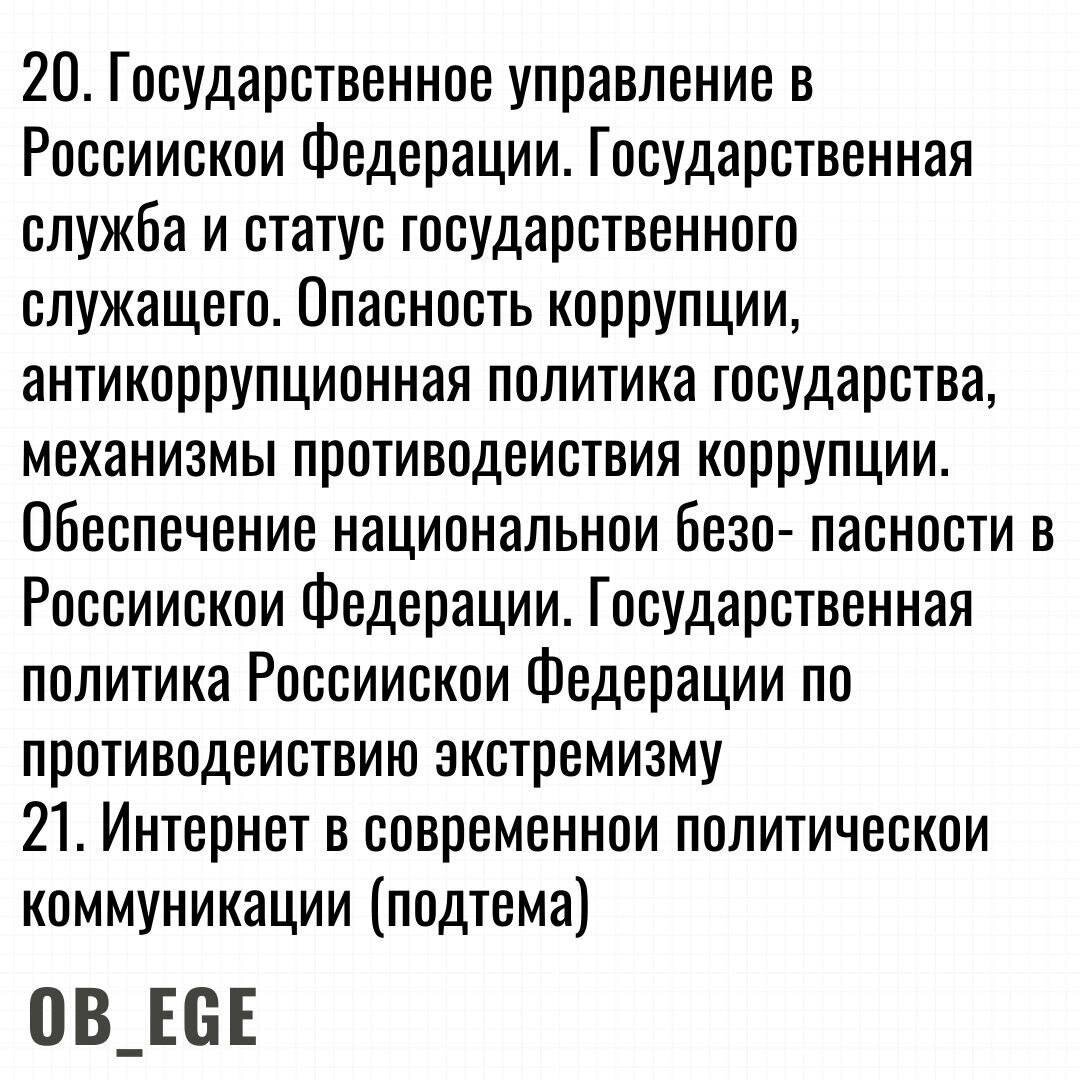 20. Государственное управление в Россиискои Федерации. Государственная служба и статус государственного служащего. Опасность коррупции, антикоррупционная политика государства, механизмы противодеиствия коррупции. Обеспечение национальнои безо- пасности в Россиискои Федерации. Государственная политика Россиискои Федерации по противодеиствию экстремизму
21. Интернет в современнои политическои коммуникации (подтема)

OB_EGE